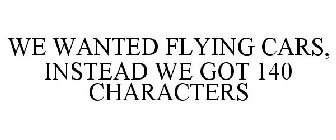 WE WANTED FLYING CARS, INSTEAD WE GOT 140 CHARACTERS